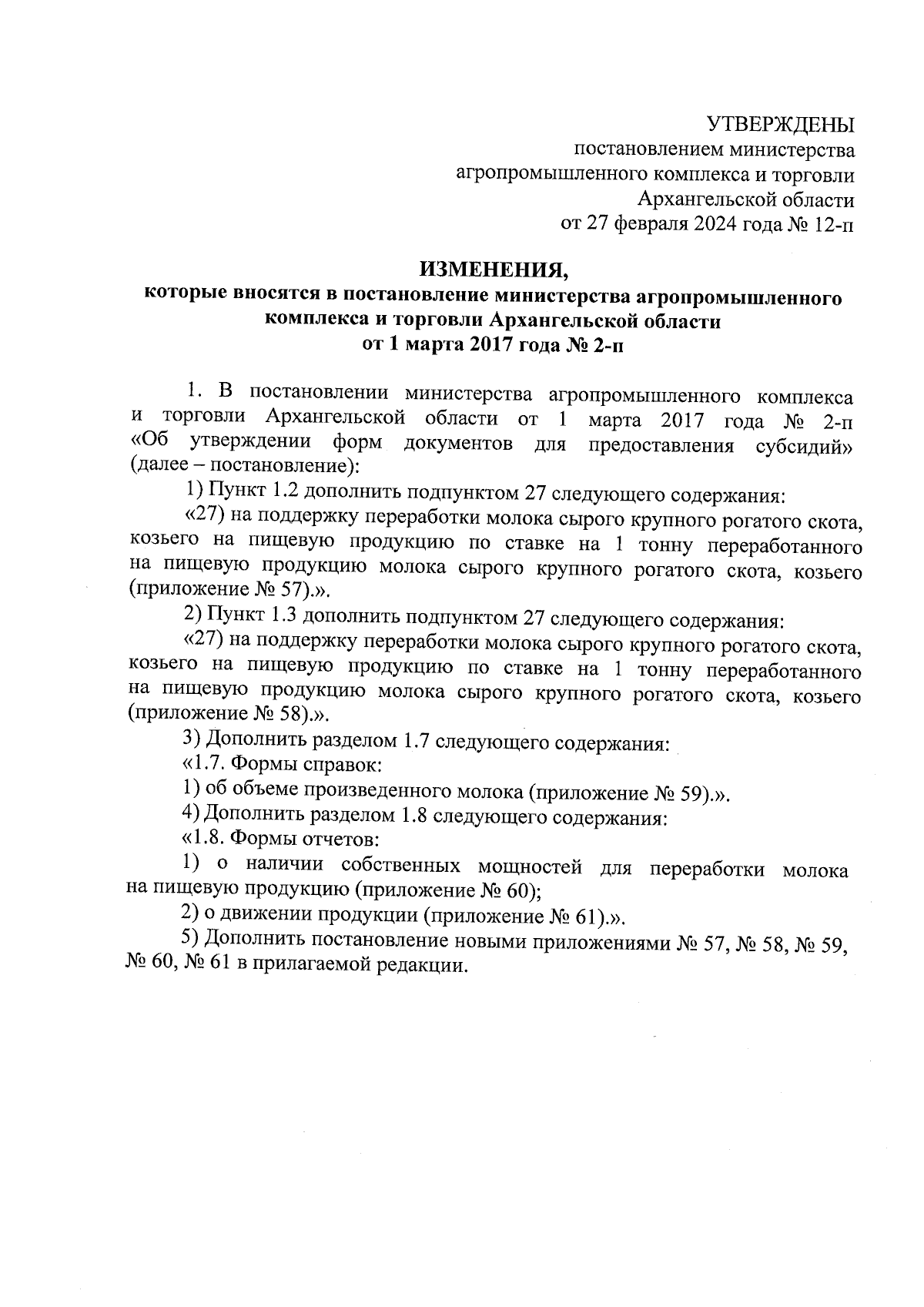 УТВЕРЖДЕНЫ
постановлением министерства агропромышленного комплекса и торговли Архангельской области от 27 февраля 2024 года № 12-п

ИЗМЕНЕНИЯ,
которые вносятся в постановление министерства агропромышленного комплекса и торговли Архангельской области от 1 марта 2017 года № 2-п

1. В постановлении министерства агропромышленного комплекса и торговли Архангельской области от 1 марта 2017 года № 2-п «Об утверждении форм документов для предоставления субсидий» (далее – постановление):

1) Пункт 1.2 дополнить подпунктом 27 следующего содержания:

«27) на поддержку переработки молока сырого крупного рогатого скота, козьего на пищевую продукцию по ставке на 1 тонну переработанного на пищевую продукцию молока сырого крупного рогатого скота, козьего (приложение № 57).».

2) Пункт 1.3 дополнить подпунктом 27 следующего содержания:

«27) на поддержку переработки молока сырого крупного рогатого скота, козьего на пищевую продукцию по ставке на 1 тонну переработанного на пищевую продукцию молока сырого крупного рогатого скота, козьего (приложение № 58).».

3) Дополнить разделом 1.7 следующего содержания:

«1.7. Формы справок:

1) об объеме произведенного молока (приложение № 59).».

4) Дополнить разделом 1.8 следующего содержания:

«1.8. Формы отчетов:

1) о наличии собственных мощностей для переработки молока на пищевую продукцию (приложение № 60);

2) о движении продукции (приложение № 61).».

5) Дополнить постановление новыми приложениями № 57, № 58, № 59, № 60, № 61 в прилагаемой редакции.